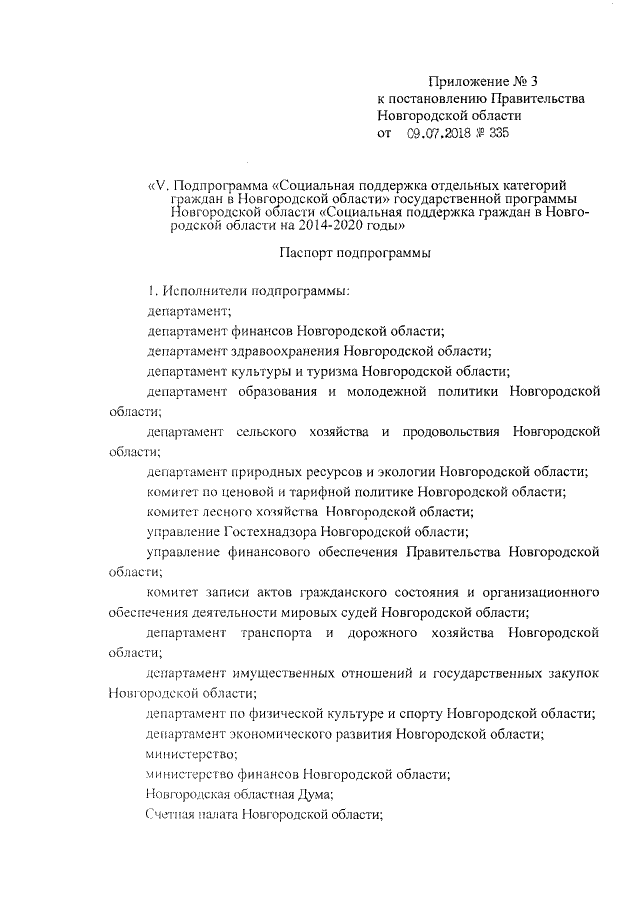 Приложение № 3
к постановлению Правительства
Новгородской области
от 09.07.2018 № 335

«V. Подпрограмма «Социальная поддержка отдельных категорий граждан в Новгородской области» государственной программы Новгородской области «Социальная поддержка граждан в Новгородской области на 2014-2020 годы»

Паспорт подпрограммы

1. Исполнители подпрограммы:

департамент;

департамент финансов Новгородской области;

департамент здравоохранения Новгородской области;

департамент культуры и туризма Новгородской области;

департамент образования и молодежной политики Новгородской области;

департамент сельского хозяйства и продовольствия Новгородской области;

департамент природных ресурсов и экологии Новгородской области;

комитет по ценовой и тарифной политике Новгородской области;

комитет лесного хозяйства Новгородской области;

управление Гостехнадзора Новгородской области;

управление финансового обеспечения Правительства Новгородской области;

комитет записи актов гражданского состояния и организационного обеспечения деятельности мировых судей Новгородской области;

департамент транспорта и дорожного хозяйства Новгородской области;

департамент имущественных отношений и государственных закупок Новгородской области;

департамент по физической культуре и спорту Новгородской области;

департамент экономического развития Новгородской области;

министерство;

министерство финансов Новгородской области;

Новгородская областная Дума;

Счетная палата Новгородской области;